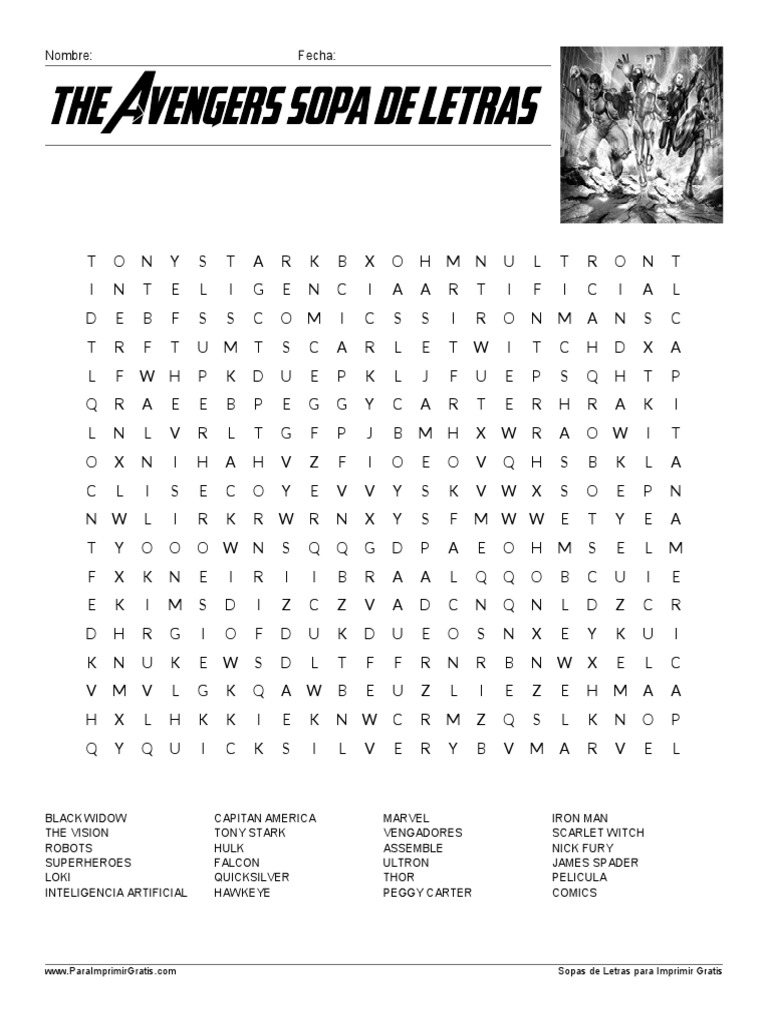 Nombre: Fecha:

THE AVENGERS SOPA DE LETRAS

T O N Y S T A R K B X O H M N U L T R O N T
I N T E L I G E N C I A A R T I F I C I A L
D E B F S S C O M I C S S I R O N M A N S C
T R F T U M T S C A R L E T W I T C H D X A
L F W H P K D U E P K L J F U E P S Q H T P
Q R A E E B P E G G Y C A R T E R H R A K I
L N L V R L T G F P J B M H X W R A O W I T
O X N I H A H V Z F I O E O V Q H S B K L A
C L I S E C O Y E V V Y S K V W X S O E P N
N W L I R K R W R N X Y S F M W W E T Y E A
T Y O O O W N S Q Q G D P A E O H M S E L M
F X K N E I R I I B R A A L Q Q O B C U I E
E K I M S D I Z C Z V A D C N Q N L D Z C R
D H R G I O F D U K D U E O S N X E Y K U I
K N U K E W S D L T F F R N R B N W X E L C
V M V L G K Q A W B E U Z L I E Z E H M A A
H X L H K K I E K N W C R M Z Q S L K N O P
Q Y Q U I C K S I L V E R Y B V M A R V E L

BLACK WIDOW
THE VISION
ROBOTS
SUPERHEROES
LOKI
INTELIGENCIA ARTIFICIAL

CAPITAN AMERICA
TONY STARK
HULK
FALCON
QUICKSILVER
HAWKEYE

MARVEL
VENGADORES
ASSEMBLE
ULTRON
THOR
PEGGY CARTER

IRON MAN
SCARLET WITCH
NICK FURY
JAMES SPADER
PELICULA
COMICS

www.ParaImprimirGratis.com
Sopas de Letras para Imprimir Gratis